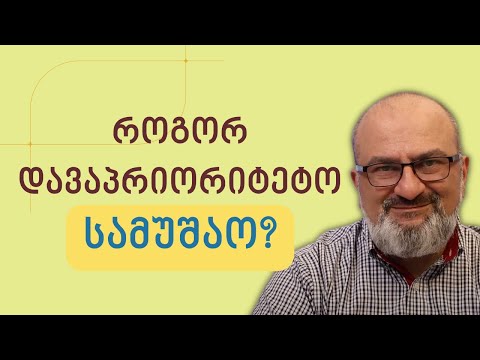 როგორ დავაპრიორიტეტო სამუშაო?